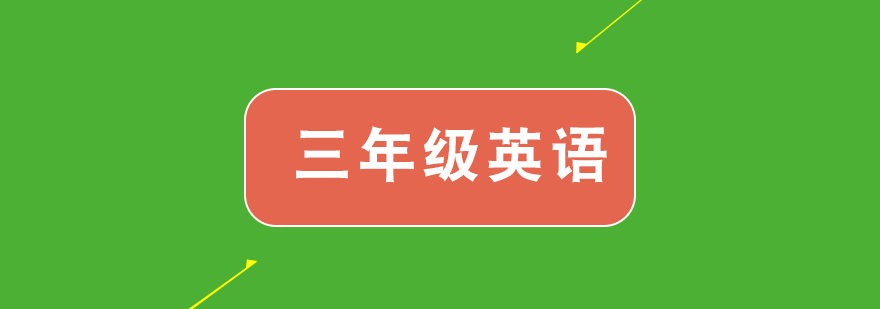 三年级英语